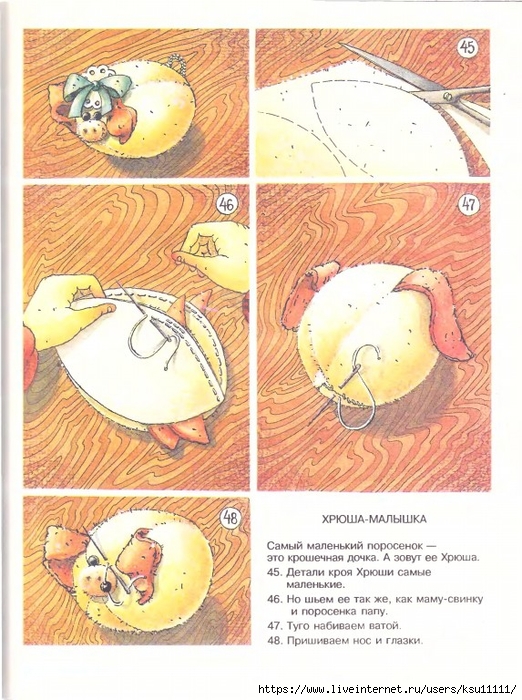 45

46

47

48

ХРЮША-МАЛЫШКА

Самый маленький поросенок — это крошечная дочка. А зовут ее Хрюша.

45. Детали кроя Хрюши самые маленькие.

46. Но шьем ее так же, как маму-свинку и поросенка папу.

47. Туго набиваем ватой.

48. Пришиваем нос и глазки.

https://www.liveinternet.ru/users/ksu11111/